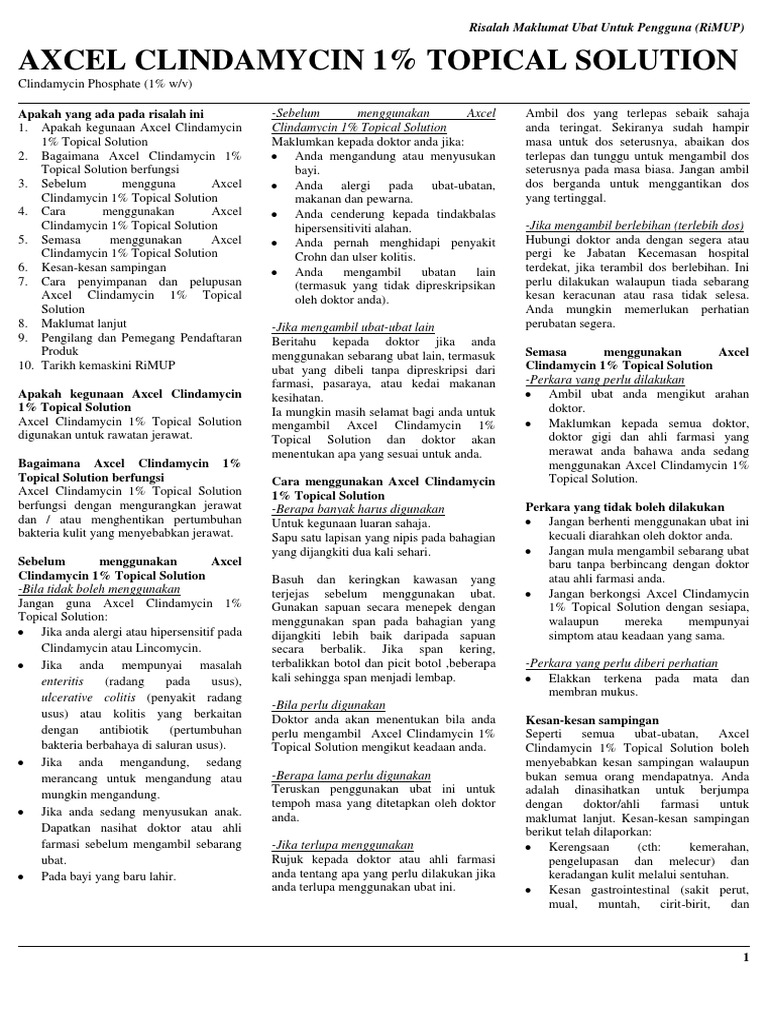 Risalah Maklumat Ubat Untuk Pengguna (RiMUP)

AXCEL CLINDAMYCIN 1% TOPICAL SOLUTION

Clindamycin Phosphate (1% w/v)

Apakah yang ada pada risalah ini
1. Apakah kegunaan Axcel Clindamycin 1% Topical Solution
2. Bagaimana Axcel Clindamycin 1% Topical Solution berfungsi
3. Sebelum mengguna Axcel Clindamycin 1% Topical Solution
4. Cara menggunakan Axcel Clindamycin 1% Topical Solution
5. Semasa menggunakan Axcel Clindamycin 1% Topical Solution
6. Kesan-kesan sampingan
7. Cara penyimpanan dan pelupusan Axcel Clindamycin 1% Topical Solution
8. Maklumat lanjut
9. Pengilang dan Pemegang Pendaftaran Produk
10. Tarikh kemaskini RiMUP

Apakah kegunaan Axcel Clindamycin 1% Topical Solution
Axcel Clindamycin 1% Topical Solution digunakan untuk rawatan jerawat.

Bagaimana Axcel Clindamycin 1% Topical Solution berfungsi
Axcel Clindamycin 1% Topical Solution berfungsi dengan mengurangkan jerawat dan / atau menghentikan pertumbuhan bakteria kulit yang menyebabkan jerawat.

Sebelum menggunakan Axcel Clindamycin 1% Topical Solution
-Bila tidak boleh menggunakan
Jangan guna Axcel Clindamycin 1% Topical Solution:
• Jika anda alergi atau hipersensitif pada Clindamycin atau Lincomycin.
• Jika anda mempunyai masalah enteritis (radang pada usus), ulcerative colitis (penyakit radang usus) atau kolitis yang berkaitan dengan antibiotik (pertumbuhan bakteria berbahaya di saluran usus).
• Jika anda mengandung, sedang merancang untuk mengandung atau mungkin mengandung.
• Jika anda sedang menyusukan anak. Dapatkan nasihat doktor atau ahli farmasi sebelum mengambil sebarang ubat.
• Pada bayi yang baru lahir.

-Sebelum menggunakan Axcel Clindamycin 1% Topical Solution
Maklumkan kepada doktor anda jika:
• Anda mengandung atau menyusukan bayi.
• Anda alergi pada ubat-ubatan, makanan dan pewarna.
• Anda cenderung kepada tindakbalas hipersensitiviti alahan.
• Anda pernah menghidapi penyakit Crohn dan ulser kolitis.
• Anda mengambil ubatan lain (termasuk yang tidak dipreskripsikan oleh doktor anda).

-Jika mengambil ubat-ubat lain
Beritahu kepada doktor jika anda menggunakan sebarang ubat lain, termasuk ubat yang dibeli tanpa dipreskripsi dari farmasi, pasaraya, atau kedai makanan kesihatan.
Ia mungkin masih selamat bagi anda untuk mengambil Axcel Clindamycin 1% Topical Solution dan doktor akan menentukan apa yang sesuai untuk anda.

Cara menggunakan Axcel Clindamycin 1% Topical Solution
-Berapa banyak harus digunakan
Untuk kegunaan luaran sahaja.
Sapu satu lapisan yang nipis pada bahagian yang dijangkiti dua kali sehari.

Basuh dan keringkan kawasan yang terjejas sebelum menggunakan ubat. Gunakan sapuan secara menepek dengan menggunakan span pada bahagian yang dijangkiti lebih baik daripada sapuan secara berbalik. Jika span kering, terbalikkan botol dan picit botol ,beberapa kali sehingga span menjadi lembap.

-Bila perlu digunakan
Doktor anda akan menentukan bila anda perlu mengambil Axcel Clindamycin 1% Topical Solution mengikut keadaan anda.

-Berapa lama perlu digunakan
Teruskan penggunakan ubat ini untuk tempoh masa yang ditetapkan oleh doktor anda.

-Jika terlupa menggunakan
Rujuk kepada doktor atau ahli farmasi anda tentang apa yang perlu dilakukan jika anda terlupa menggunakan ubat ini.

Ambil dos yang terlepas sebaik sahaja anda teringat. Sekiranya sudah hampir masa untuk dos seterusnya, abaikan dos terlepas dan tunggu untuk mengambil dos seterusnya pada masa biasa. Jangan ambil dos berganda untuk menggantikan dos yang tertinggal.

-Jika mengambil berlebihan (terlebih dos)
Hubungi doktor anda dengan segera atau pergi ke Jabatan Kecemasan hospital terdekat, jika terambil dos berlebihan. Ini perlu dilakukan walaupun tiada sebarang kesan keracunan atau rasa tidak selesa. Anda mungkin memerlukan perhatian perubatan segera.

Semasa menggunakan Axcel Clindamycin 1% Topical Solution
-Perkara yang perlu dilakukan
• Ambil ubat anda mengikut arahan doktor.
• Maklumkan kepada semua doktor, doktor gigi dan ahli farmasi yang merawat anda bahawa anda sedang menggunakan Axcel Clindamycin 1% Topical Solution.

Perkara yang tidak boleh dilakukan
• Jangan berhenti menggunakan ubat ini kecuali diarahkan oleh doktor anda.
• Jangan mula mengambil sebarang ubat baru tanpa berbincang dengan doktor atau ahli farmasi anda.
• Jangan berkongsi Axcel Clindamycin 1% Topical Solution dengan sesiapa, walaupun mereka mempunyai simptom atau keadaan yang sama.

-Perkara yang perlu diberi perhatian
• Elakkan terkena pada mata dan membran mukus.

Kesan-kesan sampingan
Seperti semua ubat-ubatan, Axcel Clindamycin 1% Topical Solution boleh menyebabkan kesan sampingan walaupun bukan semua orang mendapatnya. Anda adalah dinasihatkan untuk berjumpa dengan doktor/ahli farmasi untuk maklumat lanjut. Kesan-kesan sampingan berikut telah dilaporkan:
• Kerengsaan (cth: kemerahan, pengelupasan dan melecur) dan keradangan kulit melalui sentuhan.
• Kesan gastrointestinal (sakit perut, mual, muntah, cirit-birit, dan

1